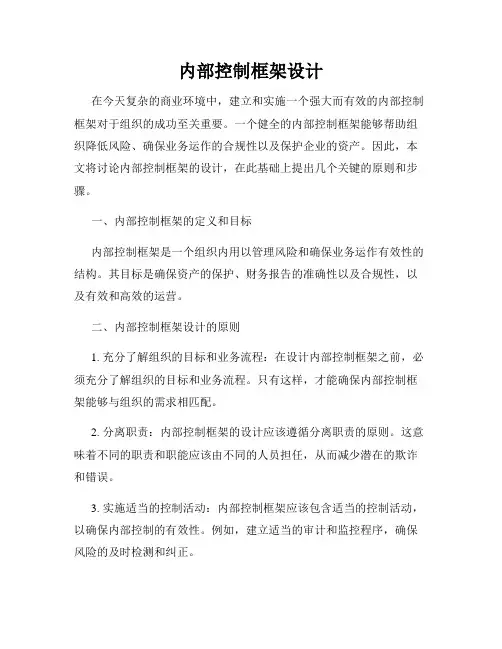 内部控制框架设计

在今天复杂的商业环境中，建立和实施一个强大而有效的内部控制框架对于组织的成功至关重要。一个健全的内部控制框架能够帮助组织降低风险、确保业务运作的合规性以及保护企业的资产。因此，本文将讨论内部控制框架的设计，在此基础上提出几个关键的原则和步骤。

一、内部控制框架的定义和目标

内部控制框架是一个组织内用以管理风险和确保业务运作有效性的结构。其目标是确保资产的保护、财务报告的准确性以及合规性，以及有效和高效的运营。

二、内部控制框架设计的原则

1. 充分了解组织的目标和业务流程：在设计内部控制框架之前，必须充分了解组织的目标和业务流程。只有这样，才能确保内部控制框架能够与组织的需求相匹配。

2. 分离职责：内部控制框架的设计应该遵循分离职责的原则。这意味着不同的职责和职能应该由不同的人员担任，从而减少潜在的欺诈和错误。

3. 实施适当的控制活动：内部控制框架应该包含适当的控制活动，以确保内部控制的有效性。例如，建立适当的审计和监控程序，确保风险的及时检测和纠正。